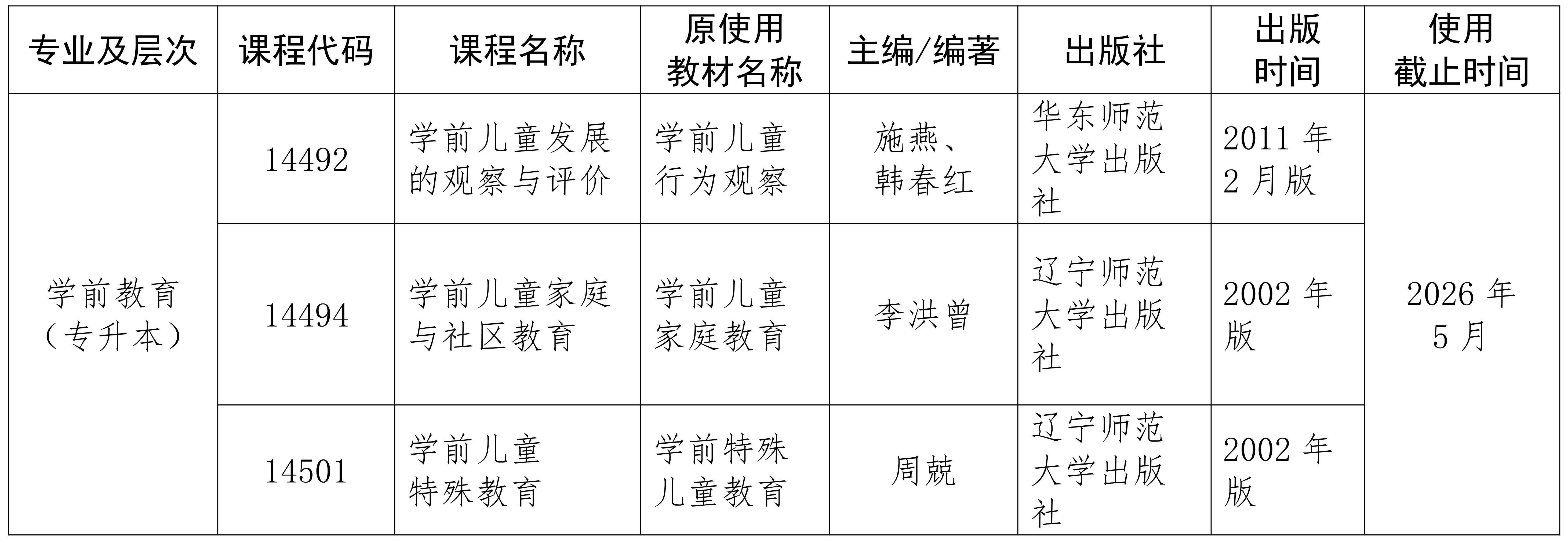 | 专业及层次 | 课程代码 | 课程名称 | 原使用教材名称 | 主编/编著 | 出版社 | 出版时间 | 使用截止时间 |
|---|---|---|---|---|---|---|---|
| 学前教育（专升本） | 14492 | 学前儿童发展的观察与评价 | 学前儿童行为观察 | 施燕、韩春红 | 华东师范大学出版社 | 2011 年 2 月版 | 2026 年 5 月 |
| | 14494 | 学前儿童家庭与社区教育 | 学前儿童家庭教育 | 李洪曾 | 辽宁师范大学出版社 | 2002 年版 | |
| | 14501 | 学前儿童特殊教育 | 学前特殊儿童教育 | 周兢 | 辽宁师范大学出版社 | 2002 年版 | |